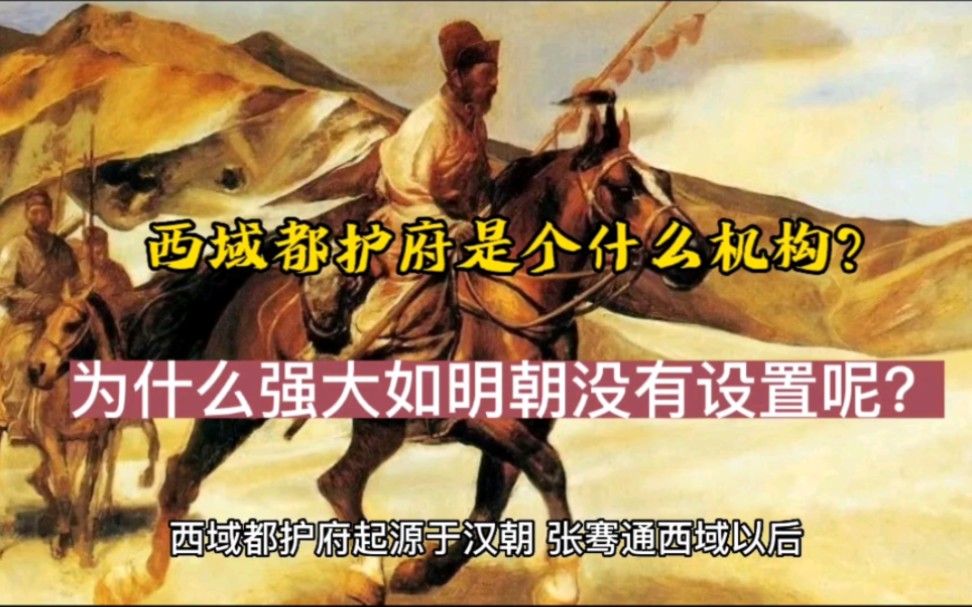 西域都护府是个什么机构?

为什么强大如明朝没有设置呢?

西域都护府起源于汉朝 张骞通西域以后